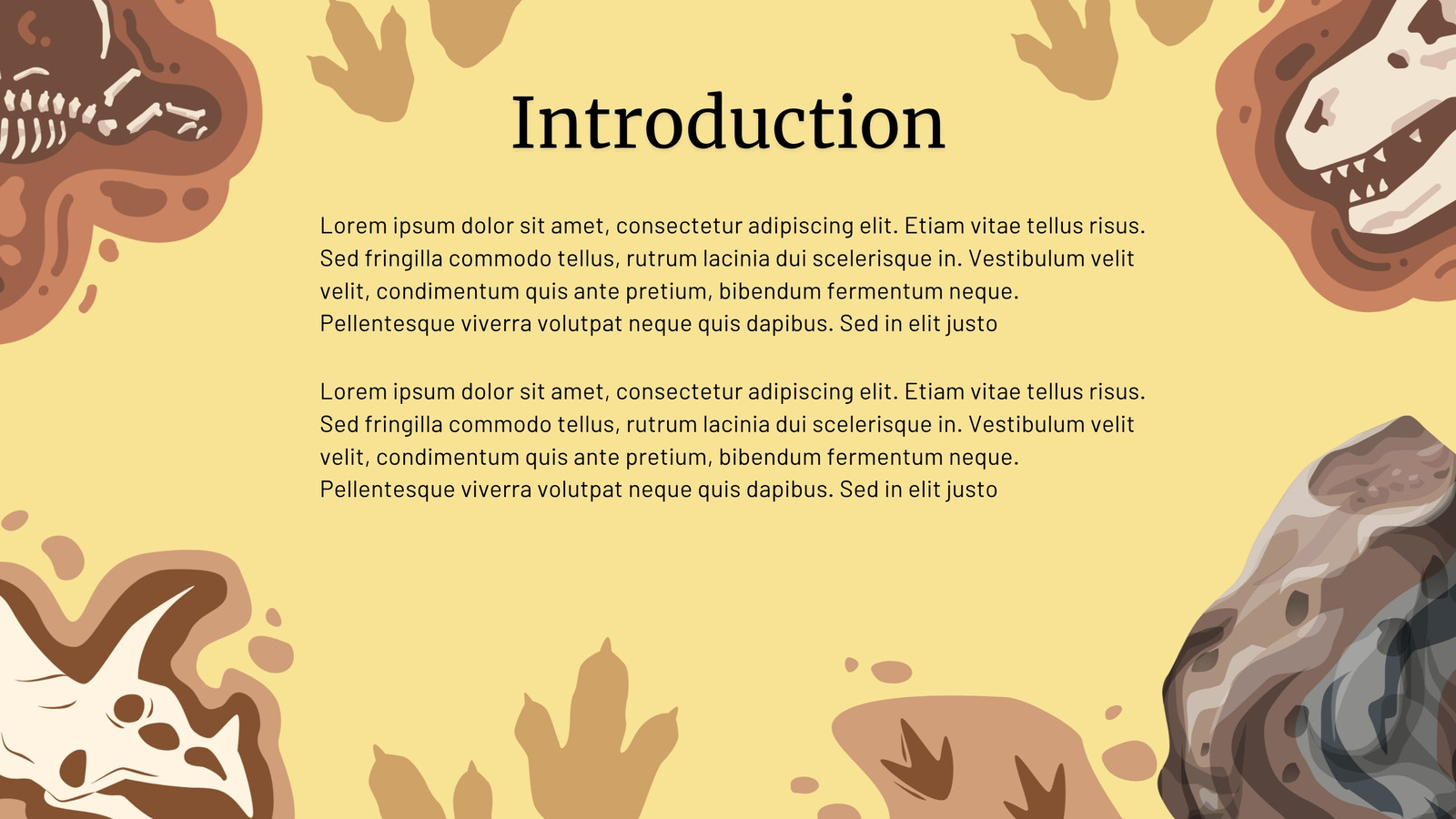 Introduction

Lorem ipsum dolor sit amet, consectetur adipiscing elit. Etiam vitae tellus risus. Sed fringilla commodo tellus, rutrum lacinia dui scelerisque in. Vestibulum velit velit, condimentum quis ante pretium, bibendum fermentum neque. Pellentesque viverra volutpat neque quis dapibus. Sed in elit justo

Lorem ipsum dolor sit amet, consectetur adipiscing elit. Etiam vitae tellus risus. Sed fringilla commodo tellus, rutrum lacinia dui scelerisque in. Vestibulum velit velit, condimentum quis ante pretium, bibendum fermentum neque. Pellentesque viverra volutpat neque quis dapibus. Sed in elit justo